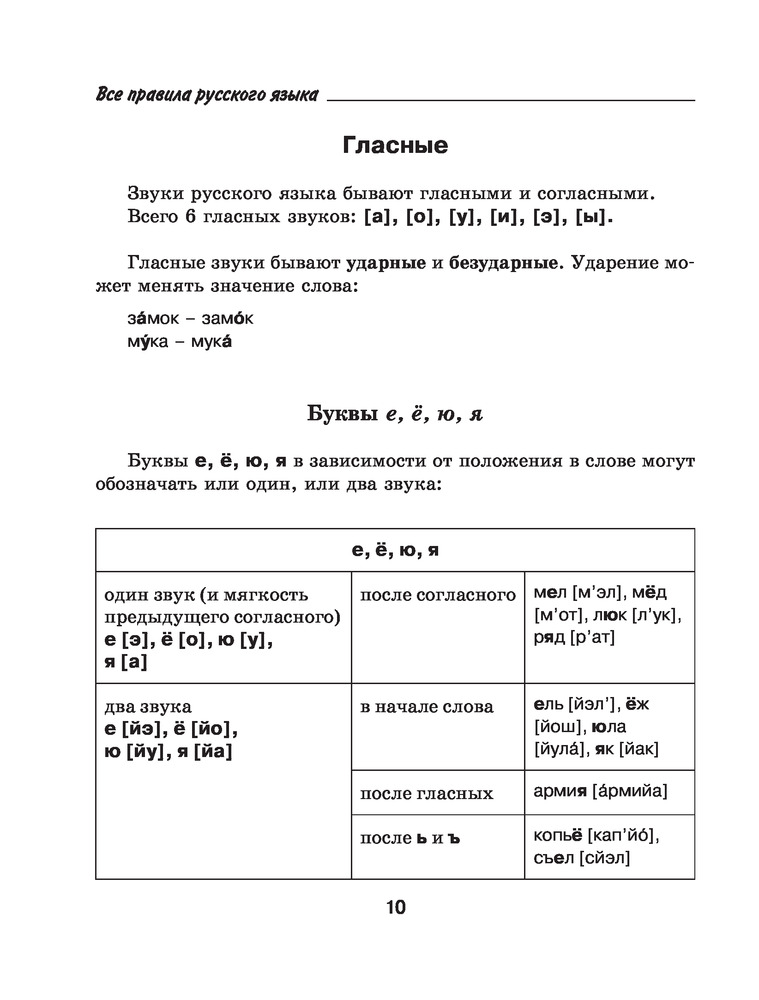 Все правила русского языка

Гласные

Звуки русского языка бывают гласными и согласными. Всего 6 гласных звуков: [а], [о], [у], [и], [э], [ы].

Гласные звуки бывают ударные и безударные. Ударение может менять значение слова:

за́мок – замо́к
му́ка – мука́

Буквы е, ё, ю, я

Буквы е, ё, ю, я в зависимости от положения в слове могут обозначать или один, или два звука:

| е, ё, ю, я | | |
|---|---|---|
| один звук (и мягкость предыдущего согласного) е [э], ё [о], ю [у], я [а] | после согласного | мел [м'эл], мёд [м'от], люк [л'ук], ряд [р'ат] |
| два звука е [йэ], ё [йо], ю [йу], я [йа] | в начале слова | ель [йэл'], ёж [йош], юла [йула́], як [йак] |
| | после гласных | армия [а́рмийа] |
| | после ь и ъ | копьё [кап'йо́], съел [сйэл] |

10